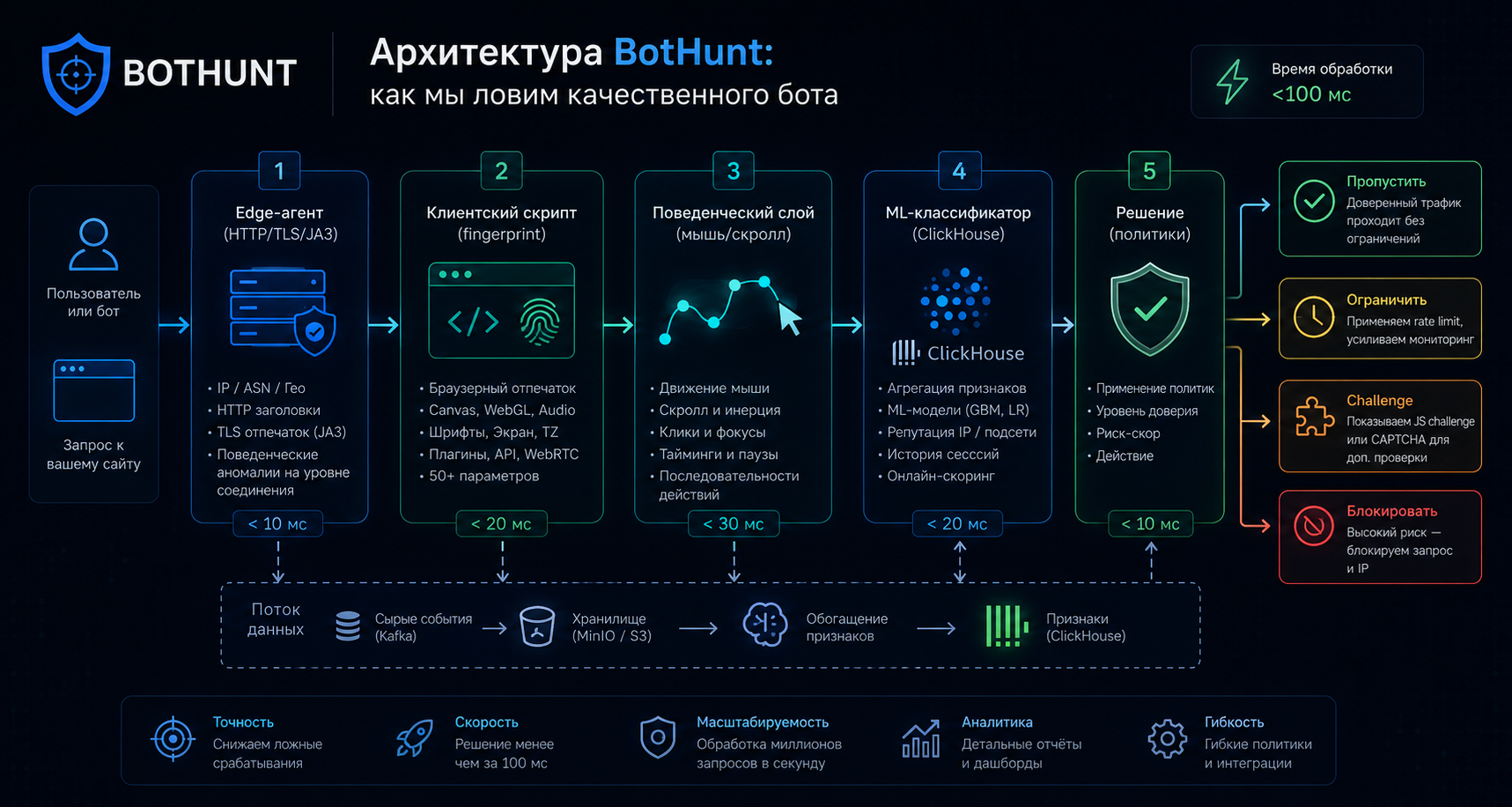 BOTHUNT

Архитектура BotHunt:
как мы ловим качественного бота

Время обработки
<100 мс

Пользователь или бот

Запрос к вашему сайту

1
Edge-агент
(HTTP/TLS/JA3)
• IP / ASN / Гео
• HTTP заголовки
• TLS отпечаток (JA3)
• Поведенческие аномалии на уровне соединения
< 10 мс

2
Клиентский скрипт
(fingerprint)
• Браузерный отпечаток
• Canvas, WebGL, Audio
• Шрифты, Экран, TZ
• Плагины, API, WebRTC
• 50+ параметров
< 20 мс

3
Поведенческий слой
(мышь/скролл)
• Движение мыши
• Скролл и инерция
• Клики и фокусы
• Тайминги и паузы
• Последовательности действий
< 30 мс

4
ML-классификатор
(ClickHouse)
ClickHouse
• Агрегация признаков
• ML-модели (GBM, LR)
• Репутация IP / подсети
• История сесссий
• Онлайн-скоринг
< 20 мс

5
Решение
(политики)
• Применение политик
• Уровень доверия
• Риск-скор
• Действие
< 10 мс

Пропустить
Доверенный трафик проходит без ограничений

Ограничить
Применяем rate limit, усиливаем мониторинг

Challenge
Показываем JS challenge или CAPTCHA для доп. проверки

Блокировать
Высокий риск — блокируем запрос и IP

Поток данных
Сырые события (Kafka)
Хранилище (MinIO / S3)
Обогащение признаков
Признаки (ClickHouse)

Точность
Снижаем ложные срабатывания

Скорость
Решение менее чем за 100 мс

Масштабируемость
Обработка миллионов запросов в секунду

Аналитика
Детальные отчёты и дашборды

Гибкость
Гибкие политики и интеграции